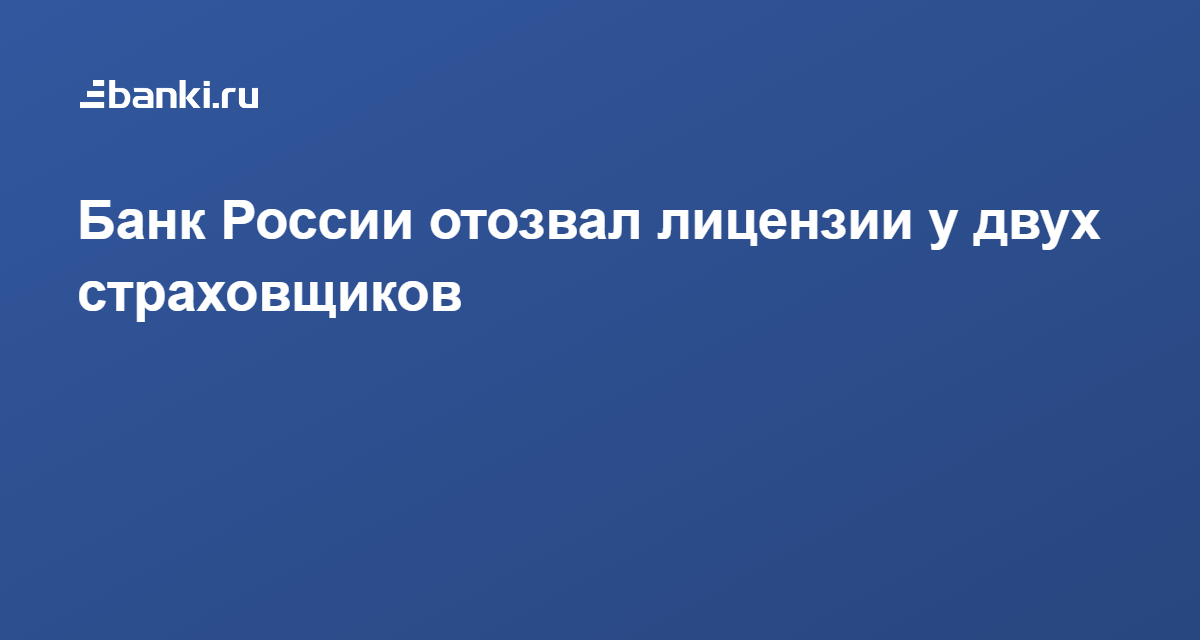 banki.ru

Банк России отозвал лицензии у двух страховщиков